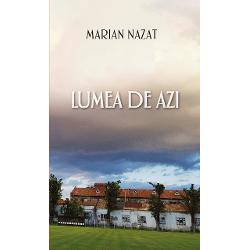 MARIAN NAZAT

LUMEA DE AZI